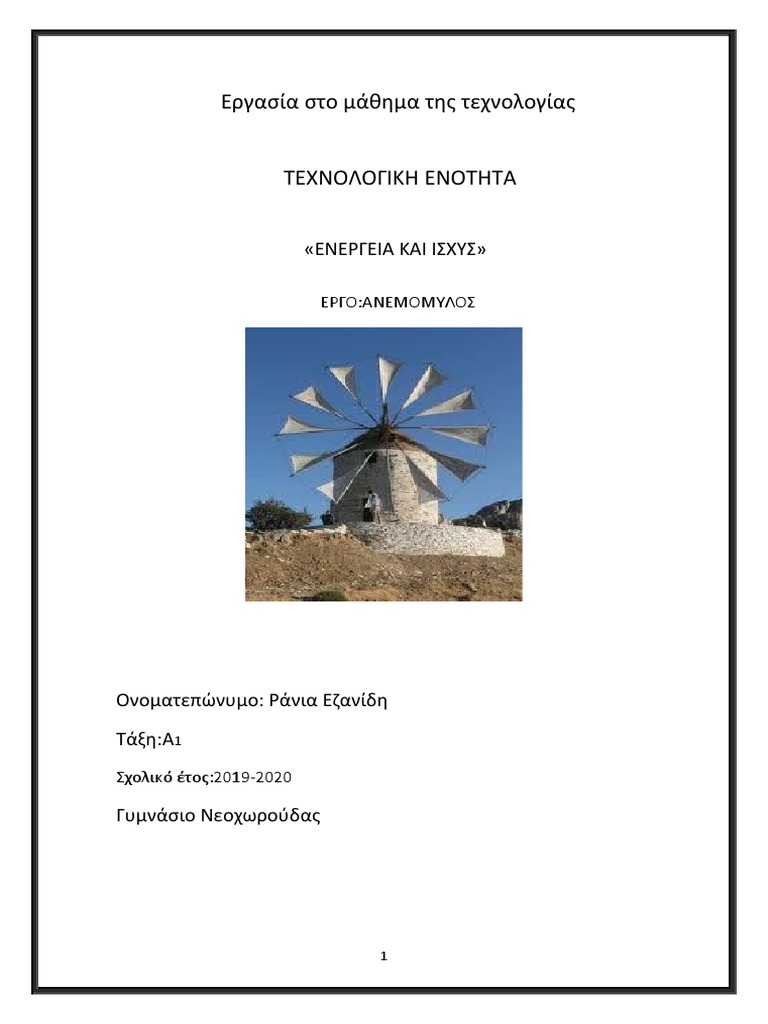 Εργασία στο μάθημα της τεχνολογίας

ΤΕΧΝΟΛΟΓΙΚΗ ΕΝΟΤΗΤΑ

«ΕΝΕΡΓΕΙΑ ΚΑΙ ΙΣΧΥΣ»

ΕΡΓΟ:ΑΝΕΜΟΜΥΛΟΣ

Ονοματεπώνυμο: Ράνια Εζανίδη

Τάξη:Α1

Σχολικό έτος:2019-2020

Γυμνάσιο Νεοχωρούδας

1